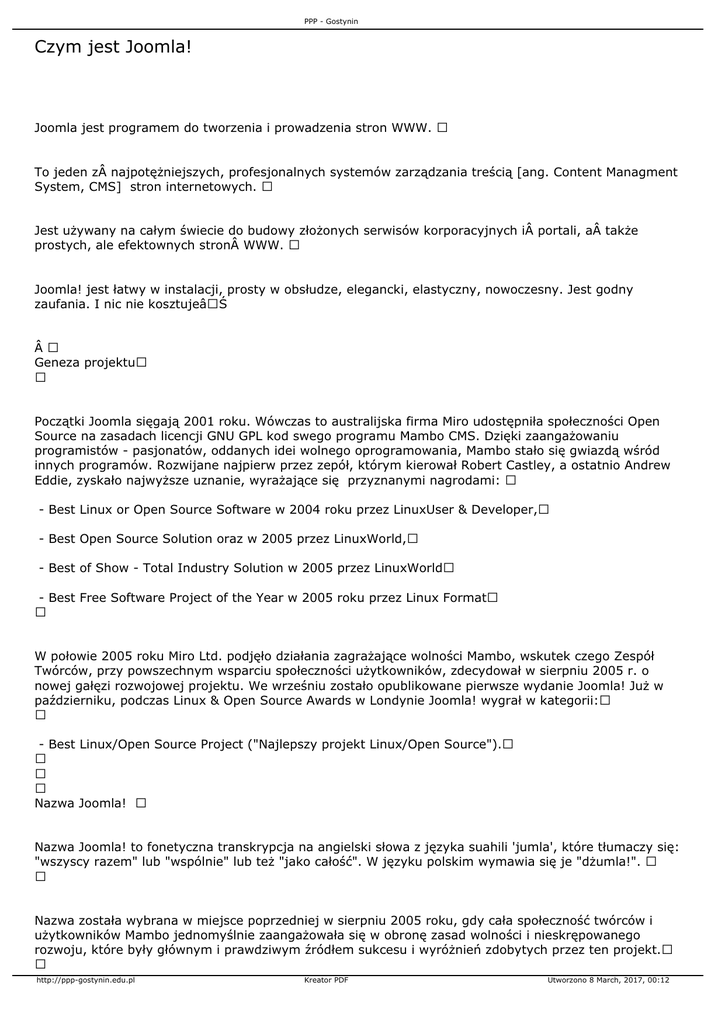 PPP - Gostynin

Czym jest Joomla!

Joomla jest programem do tworzenia i prowadzenia stron WWW. □

To jeden zÂ najpotężniejszych, profesjonalnych systemów zarządzania treścią [ang. Content Managment System, CMS] stron internetowych. □

Jest używany na całym świecie do budowy złożonych serwisów korporacyjnych iÂ portali, aÂ także prostych, ale efektownych stronÂ WWW. □

Joomla! jest łatwy w instalacji, prosty w obsłudze, elegancki, elastyczny, nowoczesny. Jest godny zaufania. I nic nie kosztujeâ□Ś

Â □
Geneza projektu□
□

Początki Joomla sięgają 2001 roku. Wówczas to australijska firma Miro udostępniła społeczności Open Source na zasadach licencji GNU GPL kod swego programu Mambo CMS. Dzięki zaangażowaniu programistów - pasjonatów, oddanych idei wolnego oprogramowania, Mambo stało się gwiazdą wśród innych programów. Rozwijane najpierw przez zepół, którym kierował Robert Castley, a ostatnio Andrew Eddie, zyskało najwyższe uznanie, wyrażające się przyznanymi nagrodami: □

- Best Linux or Open Source Software w 2004 roku przez LinuxUser & Developer,□

- Best Open Source Solution oraz w 2005 przez LinuxWorld,□

- Best of Show - Total Industry Solution w 2005 przez LinuxWorld□

- Best Free Software Project of the Year w 2005 roku przez Linux Format□
□

W połowie 2005 roku Miro Ltd. podjęło działania zagrażające wolności Mambo, wskutek czego Zespół Twórców, przy powszechnym wsparciu społeczności użytkowników, zdecydował w sierpniu 2005 r. o nowej gałęzi rozwojowej projektu. We wrześniu zostało opublikowane pierwsze wydanie Joomla! Już w październiku, podczas Linux & Open Source Awards w Londynie Joomla! wygrał w kategorii:□
□

- Best Linux/Open Source Project ("Najlepszy projekt Linux/Open Source").□
□
□
□
Nazwa Joomla! □

Nazwa Joomla! to fonetyczna transkrypcja na angielski słowa z języka suahili 'jumla', które tłumaczy się: "wszyscy razem" lub "wspólnie" lub też "jako całość". W języku polskim wymawia się je "dżumla!". □
□

Nazwa została wybrana w miejsce poprzedniej w sierpniu 2005 roku, gdy cała społeczność twórców i użytkowników Mambo jednomyślnie zaangażowała się w obronę zasad wolności i nieskrępowanego rozwoju, które były głównym i prawdziwym źródłem sukcesu i wyróżnień zdobytych przez ten projekt.□
□

http://ppp-gostynin.edu.pl Kreator PDF Utworzono 8 March, 2017, 00:12